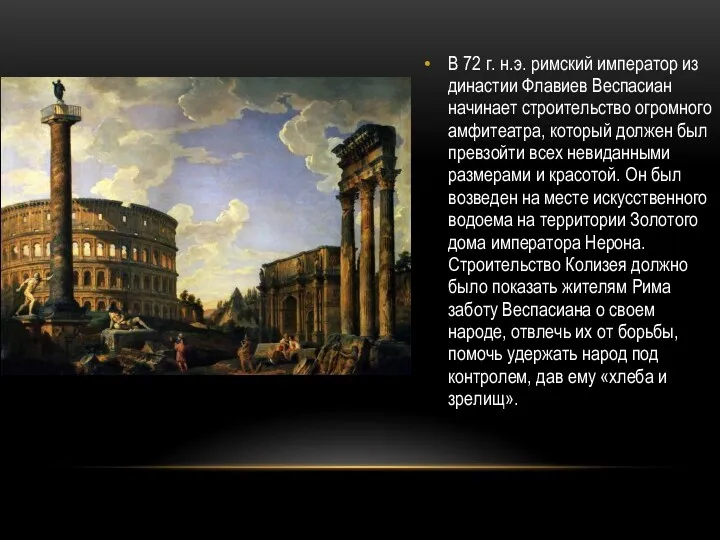 • В 72 г. н.э. римский император из династии Флавиев Веспасиан начинает строительство огромного амфитеатра, который должен был превзойти всех невиданными размерами и красотой. Он был возведен на месте искусственного водоема на территории Золотого дома императора Нерона. Строительство Колизея должно было показать жителям Рима заботу Веспасиана о своем народе, отвлечь их от борьбы, помочь удержать народ под контролем, дав ему «хлеба и зрелищ».